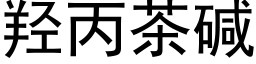 羟丙茶碱